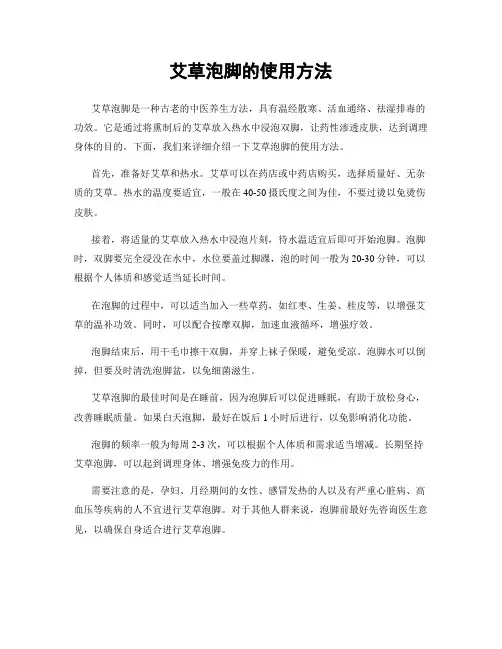 艾草泡脚的使用方法

艾草泡脚是一种古老的中医养生方法，具有温经散寒、活血通络、祛湿排毒的功效。它是通过将熏制后的艾草放入热水中浸泡双脚，让药性渗透皮肤，达到调理身体的目的。下面，我们来详细介绍一下艾草泡脚的使用方法。

首先，准备好艾草和热水。艾草可以在药店或中药店购买，选择质量好、无杂质的艾草。热水的温度要适宜，一般在40-50摄氏度之间为佳，不要过烫以免烫伤皮肤。

接着，将适量的艾草放入热水中浸泡片刻，待水温适宜后即可开始泡脚。泡脚时，双脚要完全浸没在水中，水位要盖过脚踝，泡的时间一般为20-30分钟，可以根据个人体质和感觉适当延长时间。

在泡脚的过程中，可以适当加入一些草药，如红枣、生姜、桂皮等，以增强艾草的温补功效。同时，可以配合按摩双脚，加速血液循环，增强疗效。

泡脚结束后，用干毛巾擦干双脚，并穿上袜子保暖，避免受凉。泡脚水可以倒掉，但要及时清洗泡脚盆，以免细菌滋生。

艾草泡脚的最佳时间是在睡前，因为泡脚后可以促进睡眠，有助于放松身心，改善睡眠质量。如果白天泡脚，最好在饭后1小时后进行，以免影响消化功能。

泡脚的频率一般为每周2-3次，可以根据个人体质和需求适当增减。长期坚持艾草泡脚，可以起到调理身体、增强免疫力的作用。

需要注意的是，孕妇、月经期间的女性、感冒发热的人以及有严重心脏病、高血压等疾病的人不宜进行艾草泡脚。对于其他人群来说，泡脚前最好先咨询医生意见，以确保自身适合进行艾草泡脚。